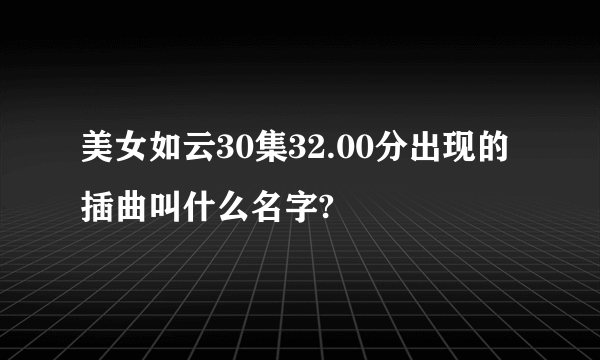 美女如云30集32.00分出现的插曲叫什么名字?